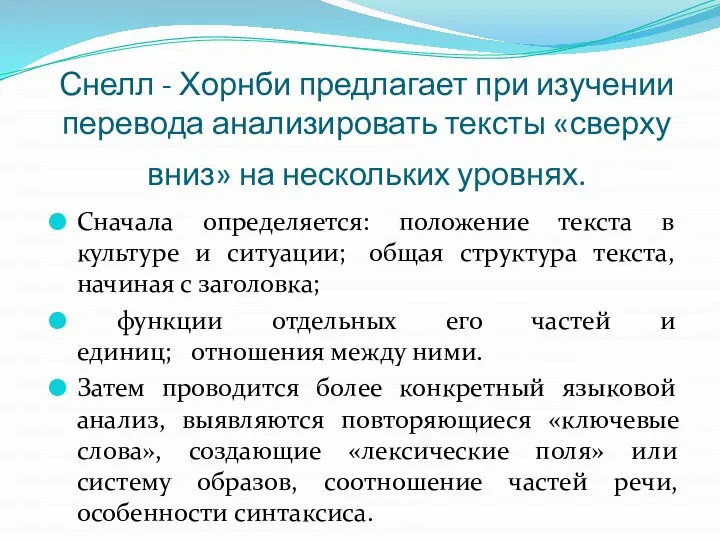 Снелл - Хорнби предлагает при изучении перевода анализировать тексты «сверху вниз» на нескольких уровнях.

Сначала определяется: положение текста в культуре и ситуации; общая структура текста, начиная с заголовка;

функции отдельных его частей и единиц; отношения между ними.

Затем проводится более конкретный языковой анализ, выявляются повторяющиеся «ключевые слова», создающие «лексические поля» или систему образов, соотношение частей речи, особенности синтаксиса.